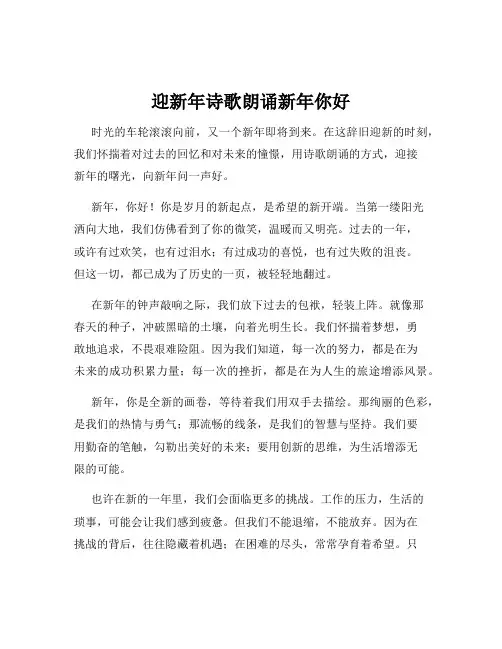 迎新年诗歌朗诵新年你好

时光的车轮滚滚向前，又一个新年即将到来。在这辞旧迎新的时刻，我们怀揣着对过去的回忆和对未来的憧憬，用诗歌朗诵的方式，迎接新年的曙光，向新年问一声好。

新年，你好！你是岁月的新起点，是希望的新开端。当第一缕阳光洒向大地，我们仿佛看到了你的微笑，温暖而又明亮。过去的一年，或许有过欢笑，也有过泪水；有过成功的喜悦，也有过失败的沮丧。但这一切，都已成为了历史的一页，被轻轻地翻过。

在新年的钟声敲响之际，我们放下过去的包袱，轻装上阵。就像那春天的种子，冲破黑暗的土壤，向着光明生长。我们怀揣着梦想，勇敢地追求，不畏艰难险阻。因为我们知道，每一次的努力，都是在为未来的成功积累力量；每一次的挫折，都是在为人生的旅途增添风景。

新年，你是全新的画卷，等待着我们用双手去描绘。那绚丽的色彩，是我们的热情与勇气；那流畅的线条，是我们的智慧与坚持。我们要用勤奋的笔触，勾勒出美好的未来；要用创新的思维，为生活增添无限的可能。

也许在新的一年里，我们会面临更多的挑战。工作的压力，生活的琐事，可能会让我们感到疲惫。但我们不能退缩，不能放弃。因为在挑战的背后，往往隐藏着机遇；在困难的尽头，常常孕育着希望。只